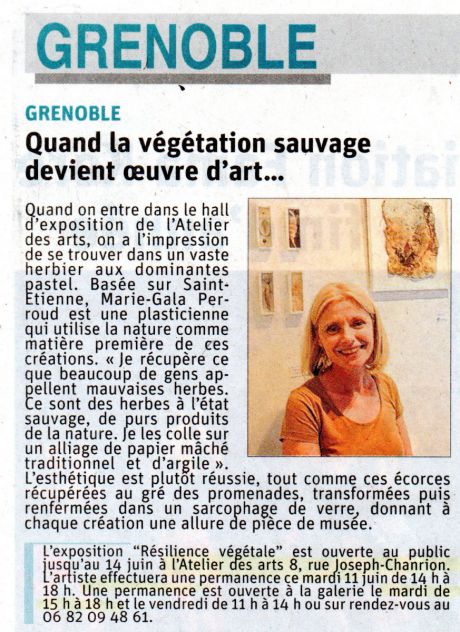 GRENOBLE

GRENOBLE

Quand la végétation sauvage devient œuvre d'art...

Quand on entre dans le hall d'exposition de l'Atelier des arts, on a l'impression de se trouver dans un vaste herbier aux dominantes pastel. Basée sur Saint-Étienne, Marie-Gala Perroud est une plasticienne qui utilise la nature comme matière première de ces créations. « Je récupère ce que beaucoup de gens appellent mauvaises herbes. Ce sont des herbes à l'état sauvage, de purs produits de la nature. Je les colle sur un alliage de papier mâché traditionnel et d'argile ». L'esthétique est plutôt réussie, tout comme ces écorces récupérées au gré des promenades, transformées puis renfermées dans un sarcophage de verre, donnant à chaque création une allure de pièce de musée.

L'exposition "Résilience végétale" est ouverte au public jusqu'au 14 juin à l'Atelier des arts 8, rue Joseph-Chanrion. L'artiste effectuera une permanence ce mardi 11 juin de 14 h à 18 h. Une permanence est ouverte à la galerie le mardi de 15 h à 18 h et le vendredi de 11 h à 14 h ou sur rendez-vous au 06 82 09 48 61.